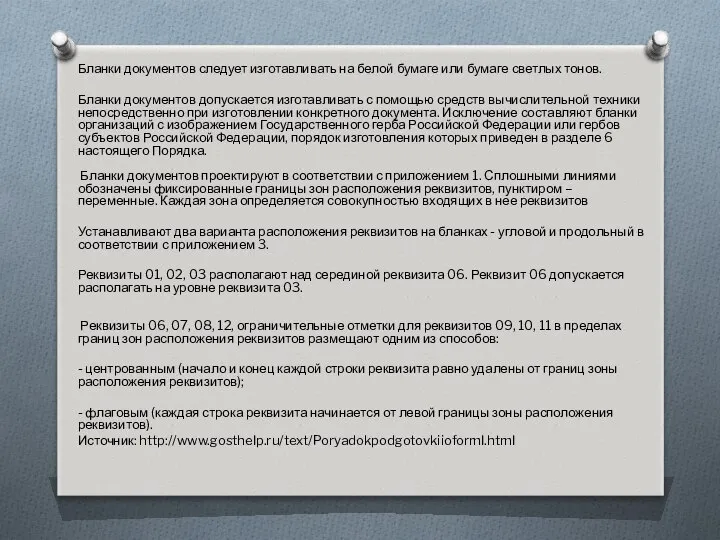 Бланки документов следует изготавливать на белой бумаге или бумаге светлых тонов.

Бланки документов допускается изготавливать с помощью средств вычислительной техники непосредственно при изготовлении конкретного документа. Исключение составляют бланки организаций с изображением Государственного герба Российской Федерации или гербов субъектов Российской Федерации, порядок изготовления которых приведен в разделе 6 настоящего Порядка.

Бланки документов проектируют в соответствии с приложением 1. Сплошными линиями обозначены фиксированные границы зон расположения реквизитов, пунктиром – переменные. Каждая зона определяется совокупностью входящих в нее реквизитов

Устанавливают два варианта расположения реквизитов на бланках - угловой и продольный в соответствии с приложением 3.

Реквизиты 01, 02, 03 располагают над серединой реквизита 06. Реквизит 06 допускается располагать на уровне реквизита 03.

Реквизиты 06, 07, 08, 12, ограничительные отметки для реквизитов 09, 10, 11 в пределах границ зон расположения реквизитов размещают одним из способов:

- центрованным (начало и конец каждой строки реквизита равно удалены от границ зоны расположения реквизитов);

- флаговым (каждая строка реквизита начинается от левой границы зоны расположения реквизитов).
Источник: http://www.gosthelp.ru/text/Poryadokpodgotovkiioforml.html